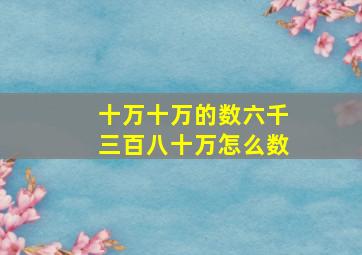 十万十万的数六千三百八十万怎么数